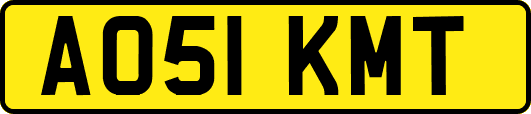 AO51 KMT